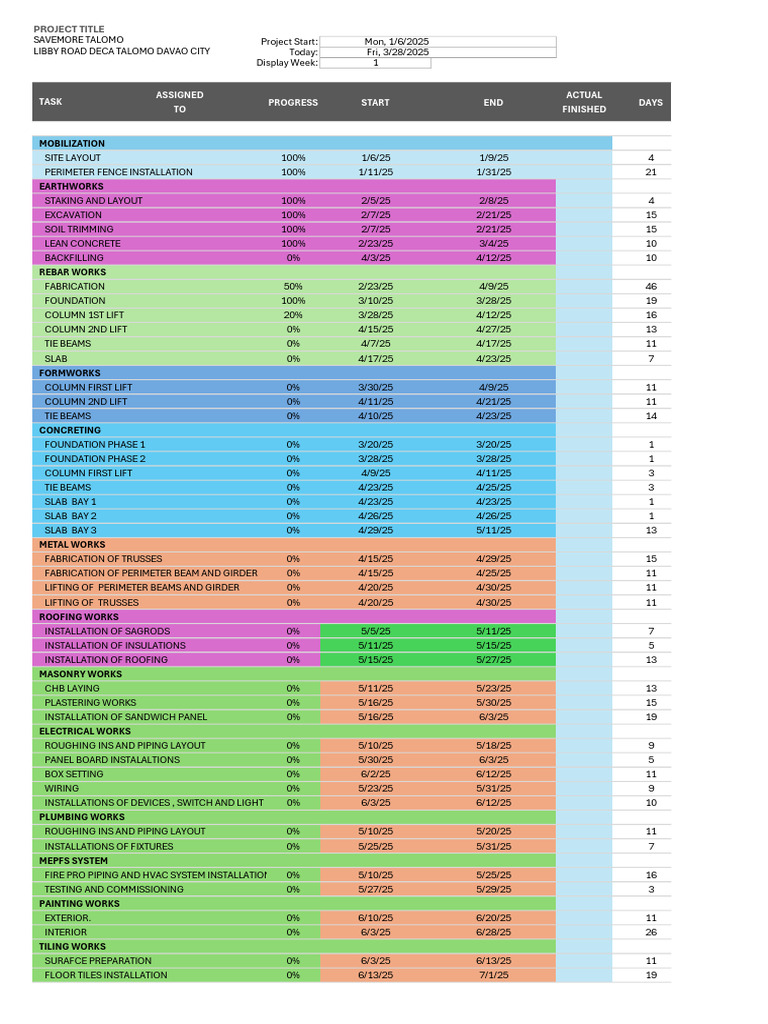 PROJECT TITLE
SAVEMORE TALOMO
LIBBY ROAD DECA TALOMO DAVAO CITY

Project Start: Mon, 1/6/2025
Today: Fri, 3/28/2025
Display Week: 1

| TASK | ASSIGNED TO | PROGRESS | START | END | ACTUAL FINISHED | DAYS |
|---|---|---|---|---|---|---|
| MOBILIZATION | | | | | | |
| SITE LAYOUT | | 100% | 1/6/25 | 1/9/25 | | 4 |
| PERIMETER FENCE INSTALLATION | | 100% | 1/11/25 | 1/31/25 | | 21 |
| EARTHWORKS | | | | | | |
| STAKING AND LAYOUT | | 100% | 2/5/25 | 2/8/25 | | 4 |
| EXCAVATION | | 100% | 2/7/25 | 2/21/25 | | 15 |
| SOIL TRIMMING | | 100% | 2/7/25 | 2/21/25 | | 15 |
| LEAN CONCRETE | | 100% | 2/23/25 | 3/4/25 | | 10 |
| BACKFILLING | | 0% | 4/3/25 | 4/12/25 | | 10 |
| REBAR WORKS | | | | | | |
| FABRICATION | | 50% | 2/23/25 | 4/9/25 | | 46 |
| FOUNDATION | | 100% | 3/10/25 | 3/28/25 | | 19 |
| COLUMN 1ST LIFT | | 20% | 3/28/25 | 4/12/25 | | 16 |
| COLUMN 2ND LIFT | | 0% | 4/15/25 | 4/27/25 | | 13 |
| TIE BEAMS | | 0% | 4/7/25 | 4/17/25 | | 11 |
| SLAB | | 0% | 4/17/25 | 4/23/25 | | 7 |
| FORMWORKS | | | | | | |
| COLUMN FIRST LIFT | | 0% | 3/30/25 | 4/9/25 | | 11 |
| COLUMN 2ND LIFT | | 0% | 4/11/25 | 4/21/25 | | 11 |
| TIE BEAMS | | 0% | 4/10/25 | 4/23/25 | | 14 |
| CONCRETING | | | | | | |
| FOUNDATION PHASE 1 | | 0% | 3/20/25 | 3/20/25 | | 1 |
| FOUNDATION PHASE 2 | | 0% | 3/28/25 | 3/28/25 | | 1 |
| COLUMN FIRST LIFT | | 0% | 4/9/25 | 4/11/25 | | 3 |
| TIE BEAMS | | 0% | 4/23/25 | 4/25/25 | | 3 |
| SLAB BAY 1 | | 0% | 4/23/25 | 4/23/25 | | 1 |
| SLAB BAY 2 | | 0% | 4/26/25 | 4/26/25 | | 1 |
| SLAB BAY 3 | | 0% | 4/29/25 | 5/11/25 | | 13 |
| METAL WORKS | | | | | | |
| FABRICATION OF TRUSSES | | 0% | 4/15/25 | 4/29/25 | | 15 |
| FABRICATION OF PERIMETER BEAM AND GIRDER | | 0% | 4/15/25 | 4/25/25 | | 11 |
| LIFTING OF PERIMETER BEAMS AND GIRDER | | 0% | 4/20/25 | 4/30/25 | | 11 |
| LIFTING OF TRUSSES | | 0% | 4/20/25 | 4/30/25 | | 11 |
| ROOFING WORKS | | | | | | |
| INSTALLATION OF SAGRODS | | 0% | 5/5/25 | 5/11/25 | | 7 |
| INSTALLATION OF INSULATIONS | | 0% | 5/11/25 | 5/15/25 | | 5 |
| INSTALLATION OF ROOFING | | 0% | 5/15/25 | 5/27/25 | | 13 |
| MASONRY WORKS | | | | | | |
| CHB LAYING | | 0% | 5/11/25 | 5/23/25 | | 13 |
| PLASTERING WORKS | | 0% | 5/16/25 | 5/30/25 | | 15 |
| INSTALLATION OF SANDWICH PANEL | | 0% | 5/16/25 | 6/3/25 | | 19 |
| ELECTRICAL WORKS | | | | | | |
| ROUGHING INS AND PIPING LAYOUT | | 0% | 5/10/25 | 5/18/25 | | 9 |
| PANEL BOARD INSTALALTIONS | | 0% | 5/30/25 | 6/3/25 | | 5 |
| BOX SETTING | | 0% | 6/2/25 | 6/12/25 | | 11 |
| WIRING | | 0% | 5/23/25 | 5/31/25 | | 9 |
| INSTALLATIONS OF DEVICES , SWITCH AND LIGHT | | 0% | 6/3/25 | 6/12/25 | | 10 |
| PLUMBING WORKS | | | | | | |
| ROUGHING INS AND PIPING LAYOUT | | 0% | 5/10/25 | 5/20/25 | | 11 |
| INSTALLATIONS OF FIXTURES | | 0% | 5/25/25 | 5/31/25 | | 7 |
| MEPFS SYSTEM | | | | | | |
| FIRE PRO PIPING AND HVAC SYSTEM INSTALLATIO | | 0% | 5/10/25 | 5/25/25 | | 16 |
| TESTING AND COMMISSIONING | | 0% | 5/27/25 | 5/29/25 | | 3 |
| PAINTING WORKS | | | | | | |
| EXTERIOR. | | 0% | 6/10/25 | 6/20/25 | | 11 |
| INTERIOR | | 0% | 6/3/25 | 6/28/25 | | 26 |
| TILING WORKS | | | | | | |
| SURAFCE PREPARATION | | 0% | 6/3/25 | 6/13/25 | | 11 |
| FLOOR TILES INSTALLATION | | 0% | 6/13/25 | 7/1/25 | | 19 |